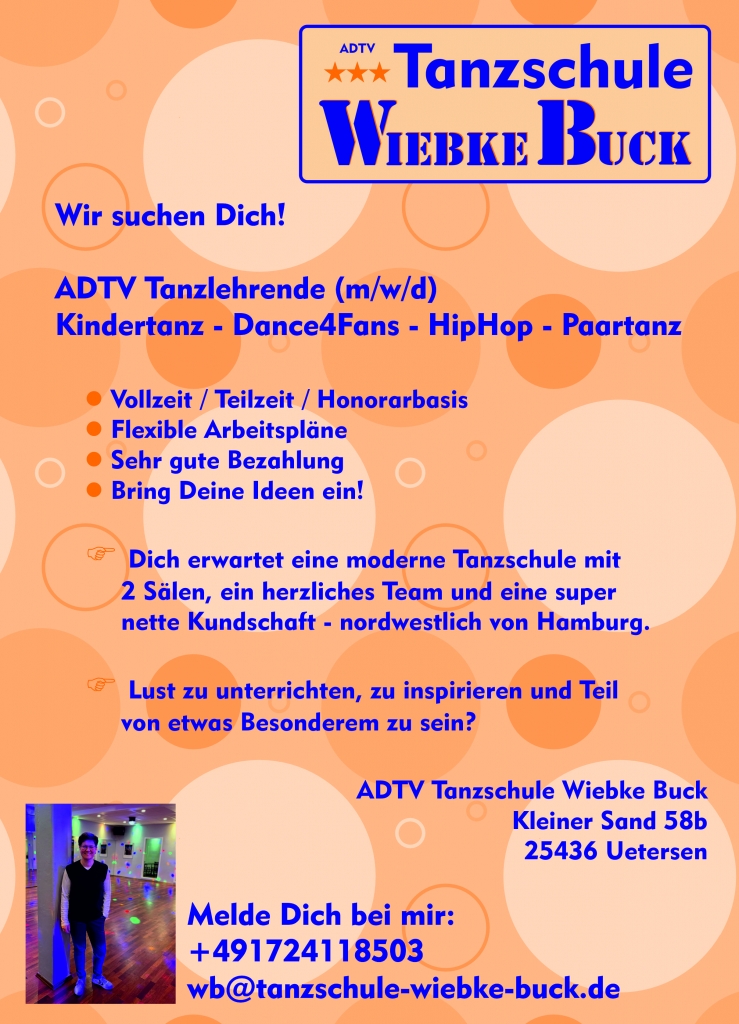 ADTV
★★★ Tanzschule
WIEBKE BUCK

Wir suchen Dich!

ADTV Tanzlehrende (m/w/d)
Kindertanz - Dance4Fans - HipHop - Paartanz

• Vollzeit / Teilzeit / Honorarbasis
• Flexible Arbeitspläne
• Sehr gute Bezahlung
• Bring Deine Ideen ein!

☞ Dich erwartet eine moderne Tanzschule mit 2 Sälen, ein herzliches Team und eine super nette Kundschaft - nordwestlich von Hamburg.

☞ Lust zu unterrichten, zu inspirieren und Teil von etwas Besonderem zu sein?

ADTV Tanzschule Wiebke Buck
Kleiner Sand 58b
25436 Uetersen

Melde Dich bei mir:
+491724118503
wb@tanzschule-wiebke-buck.de